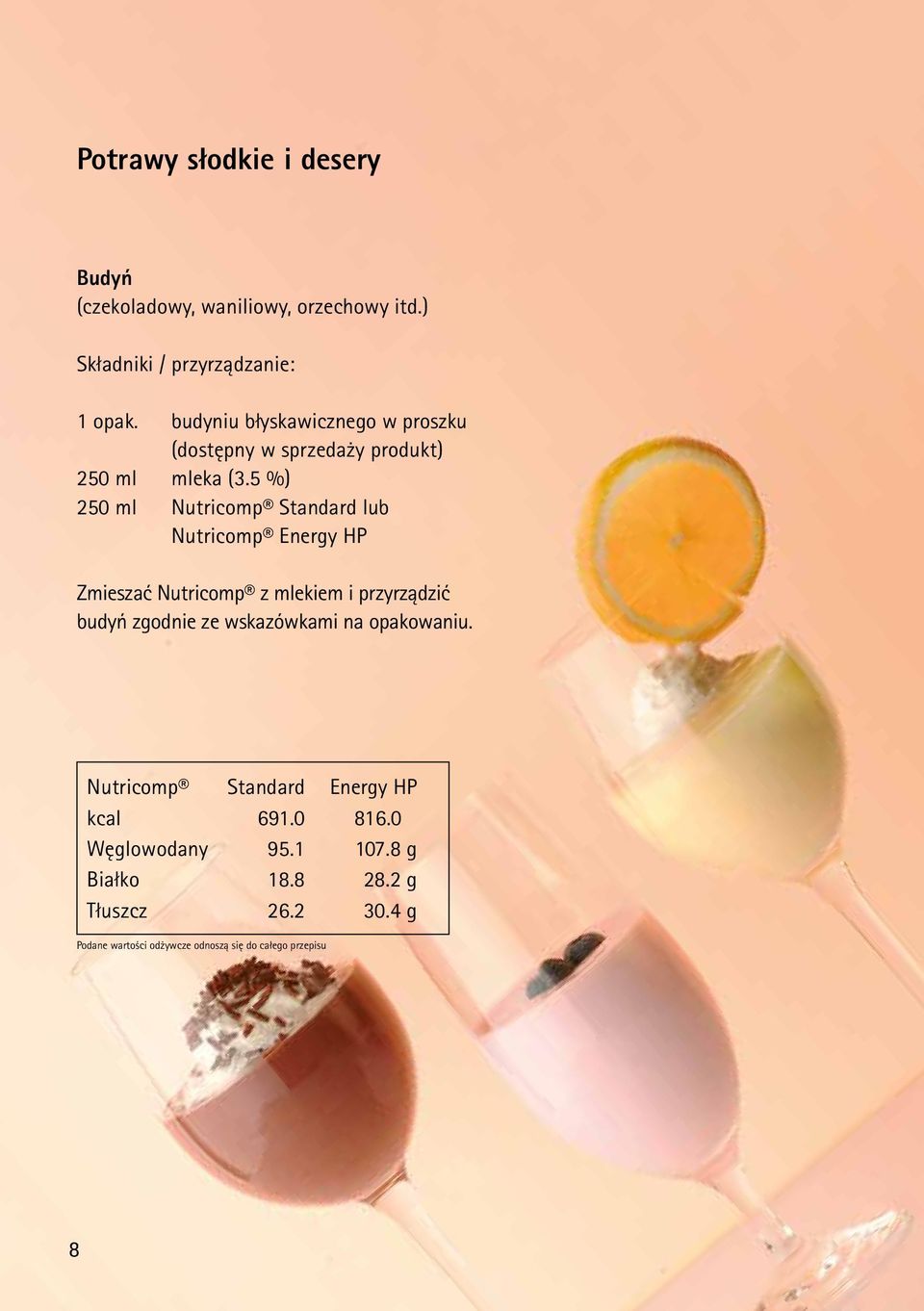 Potrawy słodkie i desery

Budyń
(czekoladowy, waniliowy, orzechowy itd.)

Składniki / przyrządzanie:

1 opak. budyniu błyskawicznego w proszku (dostępny w sprzedaży produkt)
250 ml mleka (3.5 %)
250 ml Nutricomp® Standard lub Nutricomp® Energy HP

Zmieszać Nutricomp® z mlekiem i przyrządzić budyń zgodnie ze wskazówkami na opakowaniu.

| Nutricomp® | Standard | Energy HP |
|---|---|---|
| kcal | 691.0 | 816.0 |
| Węglowodany | 95.1 | 107.8 g |
| Białko | 18.8 | 28.2 g |
| Tłuszcz | 26.2 | 30.4 g |

Podane wartości odżywcze odnoszą się do całego przepisu

8